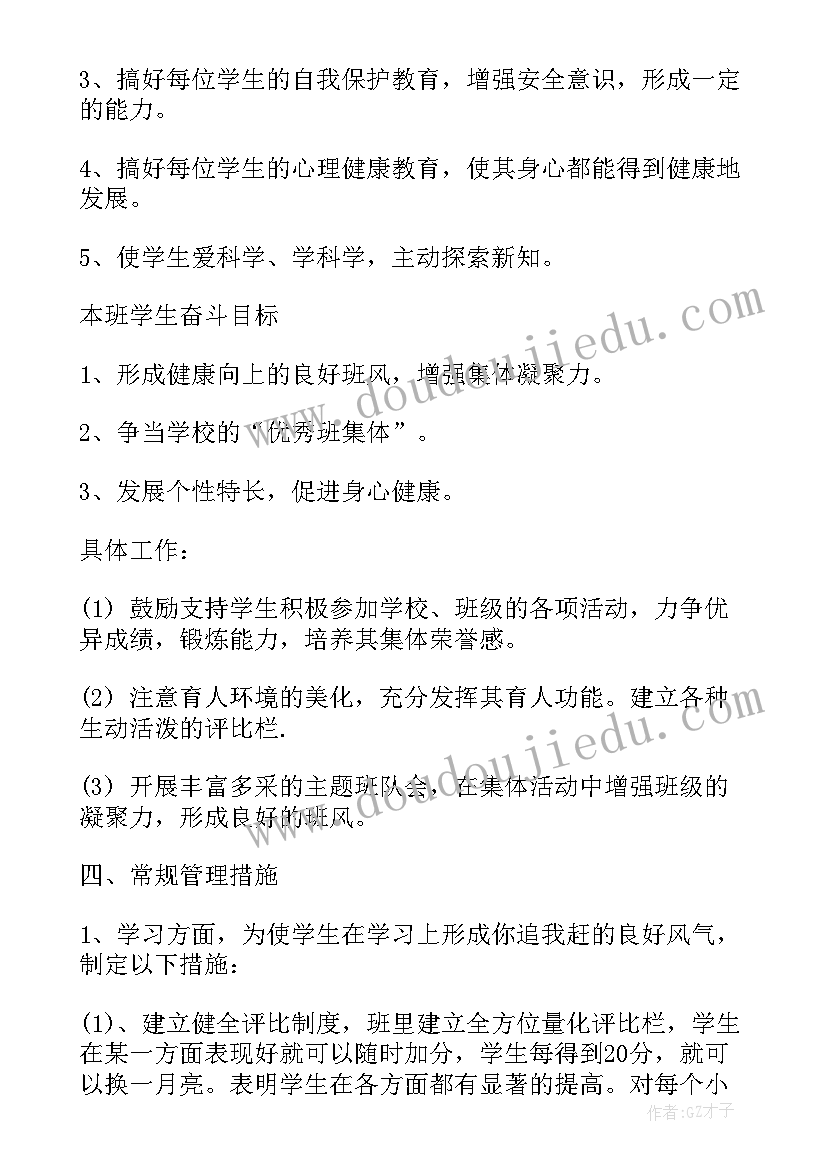 3、搞好每位学生的自我保护教育，增强安全意识，形成一定的能力。

4、搞好每位学生的心理健康教育，使其身心都能得到健康地发展。

5、使学生爱科学、学科学，主动探索新知。

本班学生奋斗目标

1、形成健康向上的良好班风，增强集体凝聚力。

2、争当学校的“优秀班集体”。

3、发展个性特长，促进身心健康。

具体工作：

(1) 鼓励支持学生积极参加学校、班级的各项活动，力争优异成绩，锻炼能力，培养其集体荣誉感。

(2) 注意育人环境的美化，充分发挥其育人功能。建立各种生动活泼的评比栏.

(3) 开展丰富多采的主题班队会，在集体活动中增强班级的凝聚力，形成良好的班风。

四、常规管理措施

1、学习方面，为使学生在学习上形成你追我赶的良好风气，制定以下措施：

(1)、建立健全评比制度，班里建立全方位量化评比栏，学生在某一方面表现好就可以随时加分，学生每得到20分，就可以换一月亮。表明学生在各方面都有显著的提高。对每个小

www.doudoujiedu.com

www.doudoujiedu.com

作者：GZ才子